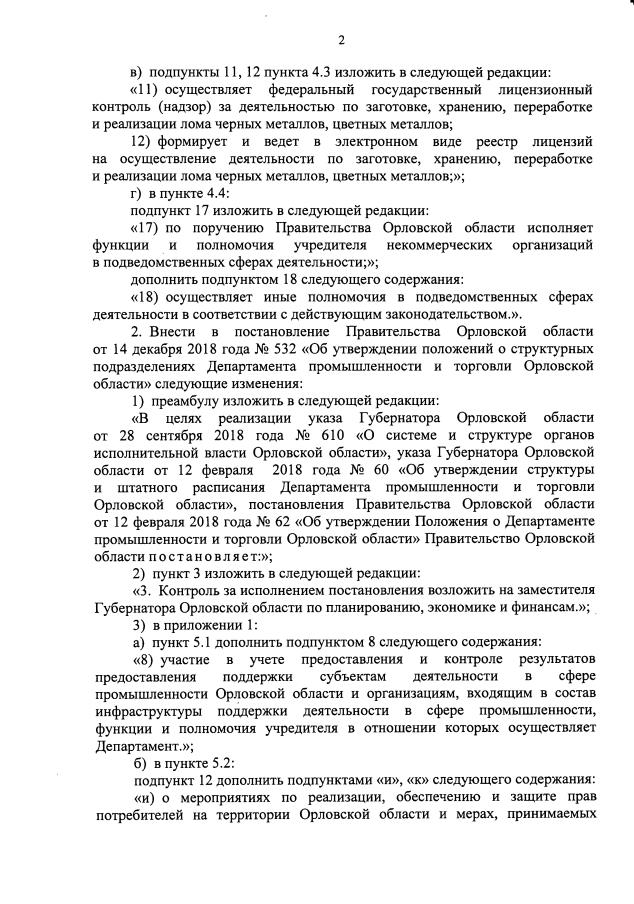 2

в) подпункты 11, 12 пункта 4.3 изложить в следующей редакции:

«11) осуществляет федеральный государственный лицензионный контроль (надзор) за деятельностью по заготовке, хранению, переработке и реализации лома черных металлов, цветных металлов;

12) формирует и ведет в электронном виде реестр лицензий на осуществление деятельности по заготовке, хранению, переработке и реализации лома черных металлов, цветных металлов;»;

г) в пункте 4.4:

подпункт 17 изложить в следующей редакции:

«17) по поручению Правительства Орловской области исполняет функции и полномочия учредителя некоммерческих организаций в подведомственных сферах деятельности;»;

дополнить подпунктом 18 следующего содержания:

«18) осуществляет иные полномочия в подведомственных сферах деятельности в соответствии с действующим законодательством.».

2. Внести в постановление Правительства Орловской области от 14 декабря 2018 года № 532 «Об утверждении положений о структурных подразделениях Департамента промышленности и торговли Орловской области» следующие изменения:

1) преамбулу изложить в следующей редакции:

«В целях реализации указа Губернатора Орловской области от 28 сентября 2018 года № 610 «О системе и структуре органов исполнительной власти Орловской области», указа Губернатора Орловской области от 12 февраля 2018 года № 60 «Об утверждении структуры и штатного расписания Департамента промышленности и торговли Орловской области», постановления Правительства Орловской области от 12 февраля 2018 года № 62 «Об утверждении Положения о Департаменте промышленности и торговли Орловской области» Правительство Орловской области постановляет:»;

2) пункт 3 изложить в следующей редакции:

«3. Контроль за исполнением постановления возложить на заместителя Губернатора Орловской области по планированию, экономике и финансам.»;

3) в приложении 1:

а) пункт 5.1 дополнить подпунктом 8 следующего содержания:

«8) участие в учете предоставления и контроле результатов предоставления поддержки субъектам деятельности в сфере промышленности Орловской области и организациям, входящим в состав инфраструктуры поддержки деятельности в сфере промышленности, функции и полномочия учредителя в отношении которых осуществляет Департамент.»;

б) в пункте 5.2:

подпункт 12 дополнить подпунктами «и», «к» следующего содержания:

«и) о мероприятиях по реализации, обеспечению и защите прав потребителей на территории Орловской области и мерах, принимаемых